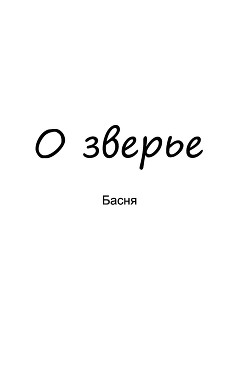 О зверье

Басня